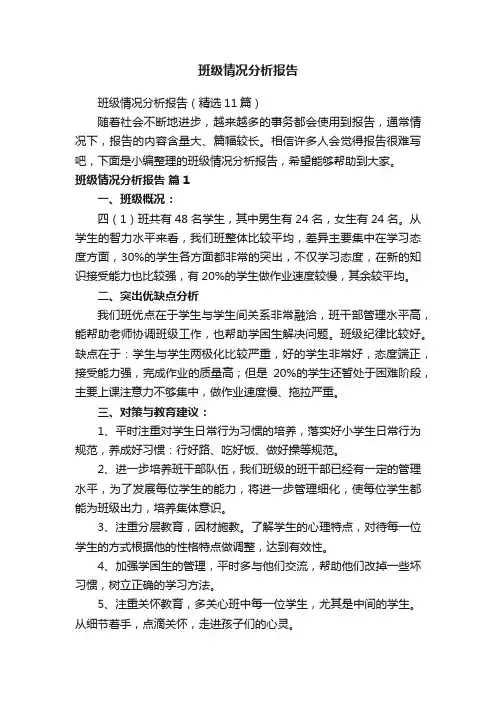 班级情况分析报告

班级情况分析报告（精选11篇）

随着社会不断地进步，越来越多的事务都会使用到报告，通常情况下，报告的内容含量大、篇幅较长。相信许多人会觉得报告很难写吧，下面是小编整理的班级情况分析报告，希望能够帮助到大家。

班级情况分析报告 篇1

一、班级概况：

四（1）班共有48名学生，其中男生有24名，女生有24名。从学生的智力水平来看，我们班整体比较平均，差异主要集中在学习态度方面，30%的学生各方面都非常的突出，不仅学习态度，在新的知识接受能力也比较强，有20%的学生做作业速度较慢，其余较平均。

二、突出优缺点分析

我们班优点在于学生与学生间关系非常融洽，班干部管理水平高，能帮助老师协调班级工作，也帮助学困生解决问题。班级纪律比较好。缺点在于：学生与学生两极化比较严重，好的学生非常好，态度端正，接受能力强，完成作业的质量高；但是 20%的学生还暂处于困难阶段，主要上课注意力不够集中，做作业速度慢、拖拉严重。

三、对策与教育建议：

1、平时注重对学生日常行为习惯的培养，落实好小学生日常行为规范，养成好习惯：行好路、吃好饭、做好操等规范。

2、进一步培养班干部队伍，我们班级的班干部已经有一定的管理水平，为了发展每位学生的能力，将进一步管理细化，使每位学生都能为班级出力，培养集体意识。

3、注重分层教育，因材施教。了解学生的心理特点，对待每一位学生的方式根据他的性格特点做调整，达到有效性。

4、加强学困生的管理，平时多与他们交流，帮助他们改掉一些坏习惯，树立正确的学习方法。

5、注重关怀教育，多关心班中每一位学生，尤其是中间的学生。从细节着手，点滴关怀，走进孩子们的心灵。